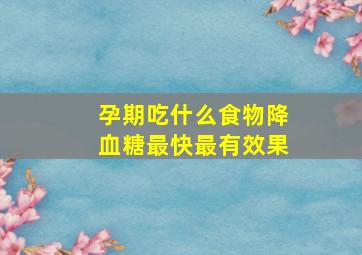 孕期吃什么食物降血糖最快最有效果